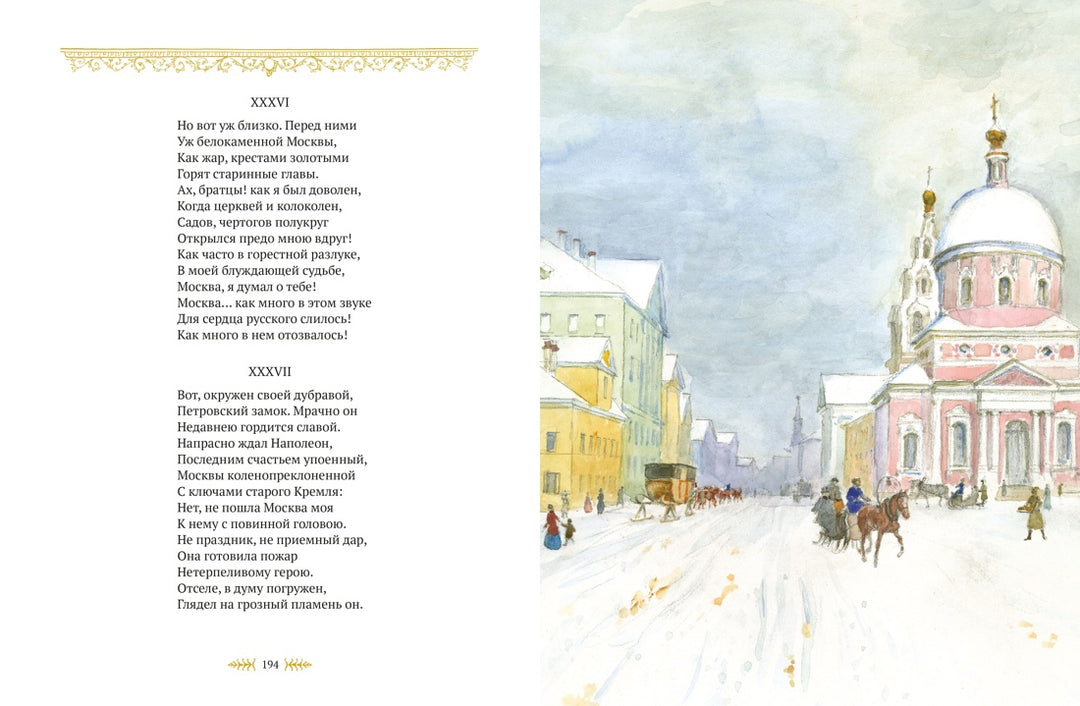 XXXVI

Но вот уж близко. Перед ними
Уж белокаменной Москвы,
Как жар, крестами золотыми
Горят старинные главы.
Ах, братцы! как я был доволен,
Когда церквей и колоколен,
Садов, чертогов полукруг
Открылся предо мною вдруг!
Как часто в горестной разлуке,
В моей блуждающей судьбе,
Москва, я думал о тебе!
Москва... как много в этом звуке
Для сердца русского слилось!
Как много в нем отозвалось!

XXXVII

Вот, окружен своей дубравой,
Петровский замок. Мрачно он
Недавнею гордится славой.
Напрасно ждал Наполеон,
Последним счастьем упоенный,
Москвы коленопреклоненной
С ключами старого Кремля:
Нет, не пошла Москва моя
К нему с повинной головою.
Не праздник, не приемный дар,
Она готовила пожар
Нетерпеливому герою.
Отселе, в думу погружен,
Глядел на грозный пламень он.

194